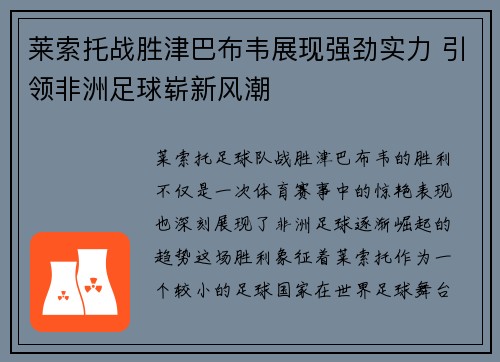 莱索托战胜津巴布韦展现强劲实力 引领非洲足球崭新风潮

莱索托足球队战胜津巴布韦的胜利不仅是一次体育赛事中的惊艳表现也深刻展现了非洲足球逐渐崛起的趋势这场胜利象征着莱索托作为一个较小的足球国家在世界足球舞台